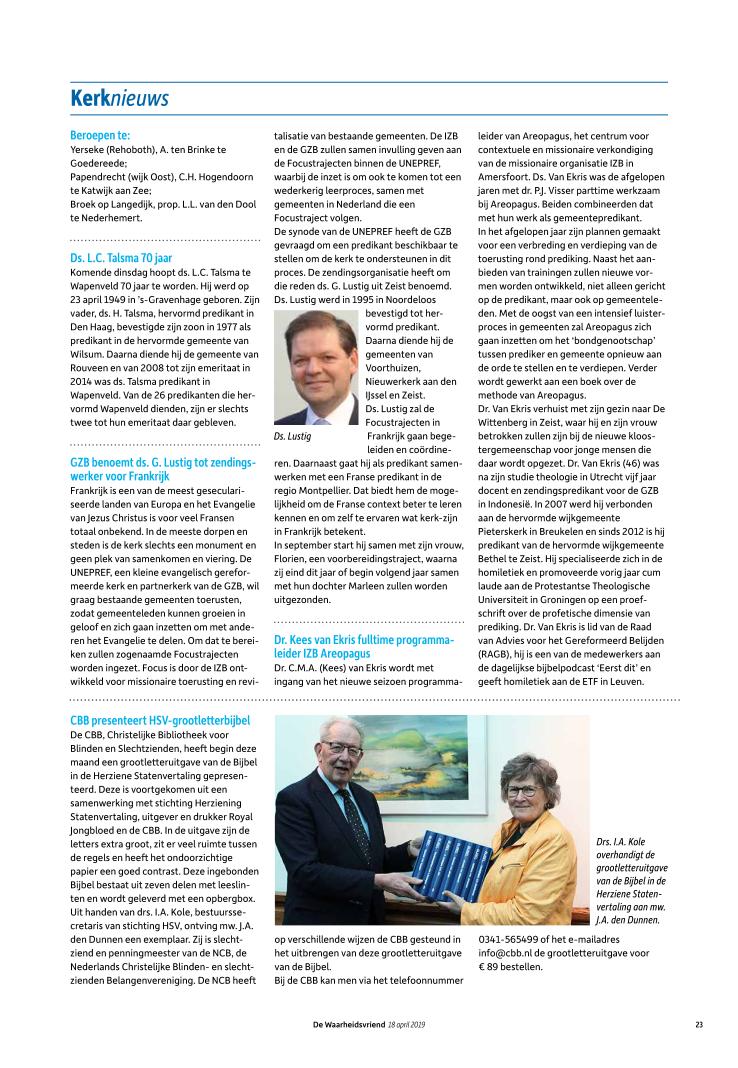 Kerknieuws

Beroepen te:
Yerseke (Rehoboth), A. ten Brinke te Goedereede;
Papendrecht (wijk Oost), C.H. Hogendoorn te Katwijk aan Zee;
Broek op Langedijk, prop. L.L. van den Dool te Nederhemert.

Ds. L.C. Talsma 70 jaar
Komende dinsdag hoopt ds. L.C. Talsma te Wapenveld 70 jaar te worden. Hij werd op 23 april 1949 in 's-Gravenhage geboren. Zijn vader, ds. H. Talsma, hervormd predikant in Den Haag, bevestigde zijn zoon in 1977 als predikant in de hervormde gemeente van Wilsum. Daarna diende hij de gemeente van Rouveen en van 2008 tot zijn emeritaat in 2014 was ds. Talsma predikant in Wapenveld. Van de 26 predikanten die hervormd Wapenveld dienden, zijn er slechts twee tot hun emeritaat daar gebleven.

GZB benoemt ds. G. Lustig tot zendingswerker voor Frankrijk
Frankrijk is een van de meest geseculariseerde landen van Europa en het Evangelie van Jezus Christus is voor veel Fransen totaal onbekend. In de meeste dorpen en steden is de kerk slechts een monument en geen plek van samenkomen en viering. De UNEPREF, een kleine evangelisch gereformeerde kerk en partnerkerk van de GZB, wil graag bestaande gemeenten toerusten, zodat gemeenteleden kunnen groeien in geloof en zich gaan inzetten om met anderen het Evangelie te delen. Om dat te bereiken zullen zogenaamde Focustrajecten worden ingezet. Focus is door de IZB ontwikkeld voor missionaire toerusting en revitalisatie van bestaande gemeenten. De IZB en de GZB zullen samen invulling geven aan de Focustrajecten binnen de UNEPREF, waarbij de inzet is om ook te komen tot een wederkerig leerproces, samen met gemeenten in Nederland die een Focustraject volgen.
De synode van de UNEPREF heeft de GZB gevraagd om een predikant beschikbaar te stellen om de kerk te ondersteunen in dit proces. De zendingsorganisatie heeft om die reden ds. G. Lustig uit Zeist benoemd.
Ds. Lustig werd in 1995 in Noordeloos bevestigd tot hervormd predikant. Daarna diende hij de gemeenten van Voorthuizen, Nieuwerkerk aan den IJssel en Zeist.
Ds. Lustig zal de Focustrajecten in Frankrijk gaan begeleiden en coördineren. Daarnaast gaat hij als predikant samenwerken met een Franse predikant in de regio Montpellier. Dat biedt hem de mogelijkheid om de Franse context beter te leren kennen en om zelf te ervaren wat kerk-zijn in Frankrijk betekent.
In september start hij samen met zijn vrouw, Florien, een voorbereidingstraject, waarna zij eind dit jaar of begin volgend jaar samen met hun dochter Marleen zullen worden uitgezonden.

Ds. Lustig

Dr. Kees van Ekris fulltime programmaleider IZB Areopagus
Dr. C.M.A. (Kees) van Ekris wordt met ingang van het nieuwe seizoen programmaleider van Areopagus, het centrum voor contextuele en missionaire verkondiging van de missionaire organisatie IZB in Amersfoort. Ds. Van Ekris was de afgelopen jaren met dr. P.J. Visser parttime werkzaam bij Areopagus. Beiden combineerden dat met hun werk als gemeentepredikant.
In het afgelopen jaar zijn plannen gemaakt voor een verbreding en verdieping van de toerusting rond prediking. Naast het aanbieden van trainingen zullen nieuwe vormen worden ontwikkeld, niet alleen gericht op de predikant, maar ook op gemeenteleden. Met de oogst van een intensief luisterproces in gemeenten zal Areopagus zich gaan inzetten om het 'bondgenootschap' tussen prediker en gemeente opnieuw aan de orde te stellen en te verdiepen. Verder wordt gewerkt aan een boek over de methode van Areopagus.
Dr. Van Ekris verhuist met zijn gezin naar De Wittenberg in Zeist, waar hij en zijn vrouw betrokken zullen zijn bij de nieuwe kloostergemeenschap voor jonge mensen die daar wordt opgezet. Dr. Van Ekris (46) was na zijn studie theologie in Utrecht vijf jaar docent en zendingspredikant voor de GZB in Indonesië. In 2007 werd hij verbonden aan de hervormde wijkgemeente Pieterskerk in Breukelen en sinds 2012 is hij predikant van de hervormde wijkgemeente Bethel te Zeist. Hij specialiseerde zich in de homiletiek en promoveerde vorig jaar cum laude aan de Protestantse Theologische Universiteit in Groningen op een proefschrift over de profetische dimensie van prediking. Dr. Van Ekris is lid van de Raad van Advies voor het Gereformeerd Belijden (RAGB), hij is een van de medewerkers aan de dagelijkse bijbelpodcast 'Eerst dit' en geeft homiletiek aan de ETF in Leuven.

CBB presenteert HSV-grootletterbijbel
De CBB, Christelijke Bibliotheek voor Blinden en Slechtzienden, heeft begin deze maand een grootletteruitgave van de Bijbel in de Herziene Statenvertaling gepresenteerd. Deze is voortgekomen uit een samenwerking met stichting Herziening Statenvertaling, uitgever en drukker Royal Jongbloed en de CBB. In de uitgave zijn de letters extra groot, zit er veel ruimte tussen de regels en heeft het ondoorzichtige papier een goed contrast. Deze ingebonden Bijbel bestaat uit zeven delen met leeslinten en wordt geleverd met een opbergbox. Uit handen van drs. I.A. Kole, bestuurssecretaris van stichting HSV, ontving mw. J.A. den Dunnen een exemplaar. Zij is slechtziend en penningmeester van de NCB, de Nederlands Christelijke Blinden- en slechtzienden Belangenvereniging. De NCB heeft op verschillende wijzen de CBB gesteund in het uitbrengen van deze grootletteruitgave van de Bijbel.
Bij de CBB kan men via het telefoonnummer 0341-565499 of het e-mailadres info@cbb.nl de grootletteruitgave voor € 89 bestellen.

Drs. I.A. Kole overhandigt de grootletteruitgave van de Bijbel in de Herziene Statenvertaling aan mw. J.A. den Dunnen.

De Waarheidsvriend 18 april 2019

23